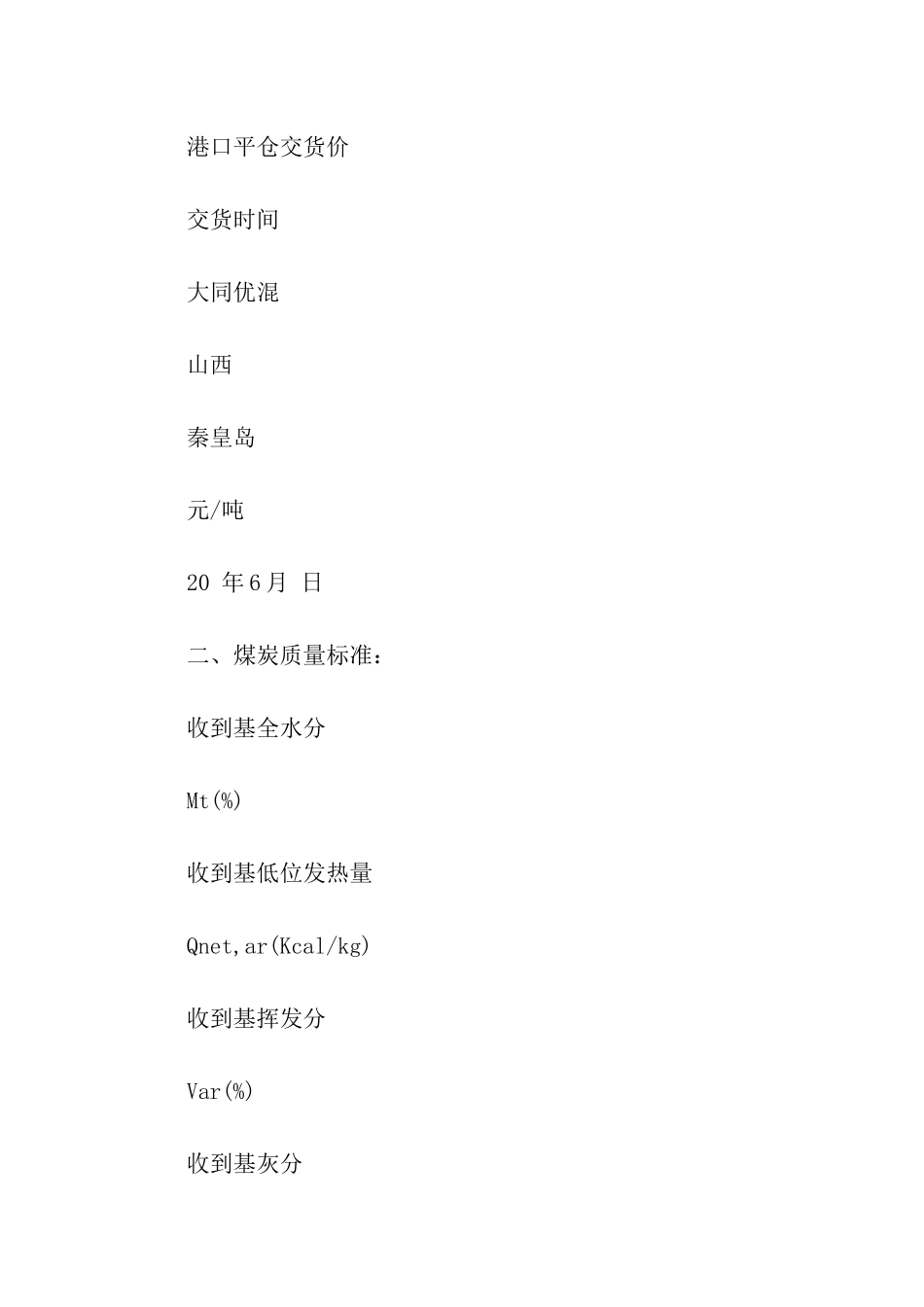 港口平仓交货价

交货时间

大同优混

山西

秦皇岛

元/吨

20 年6月 日

二、煤炭质量标准：

收到基全水分

Mt(%)

收到基低位发热量

Qnet,ar(Kcal/kg)

收到基挥发分

Var(%)

收到基灰分